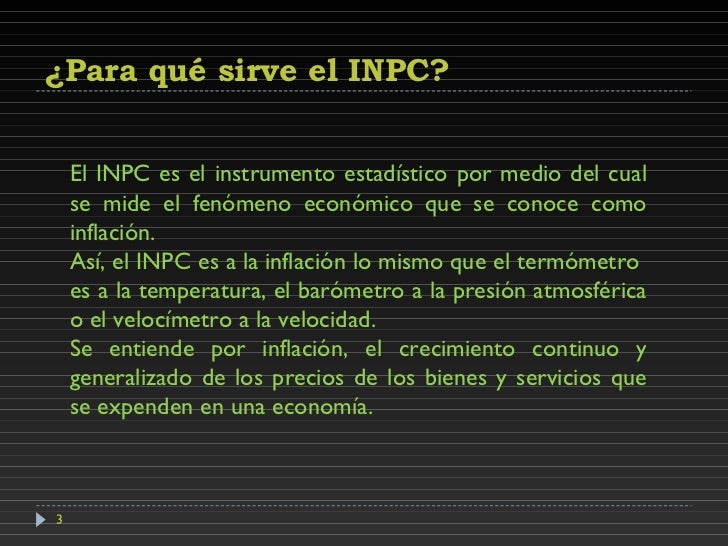 ¿Para qué sirve el INPC?

El INPC es el instrumento estadístico por medio del cual se mide el fenómeno económico que se conoce como inflación.
Así, el INPC es a la inflación lo mismo que el termómetro es a la temperatura, el barómetro a la presión atmosférica o el velocímetro a la velocidad.
Se entiende por inflación, el crecimiento continuo y generalizado de los precios de los bienes y servicios que se expenden en una economía.

3